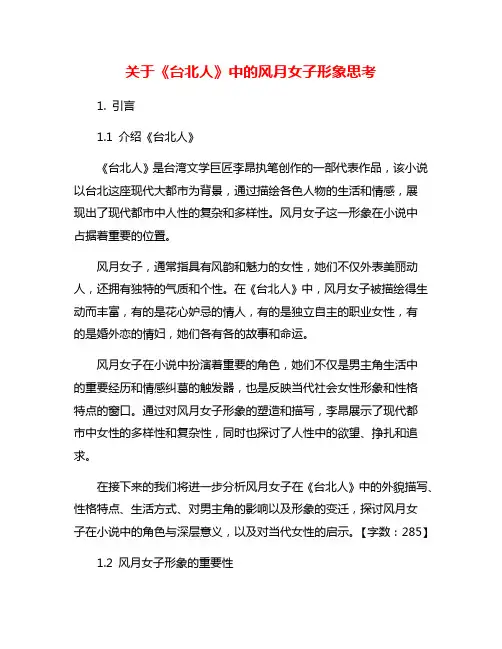 关于《台北人》中的风月女子形象思考

1. 引言

1.1 介绍《台北人》

《台北人》是台湾文学巨匠李昂执笔创作的一部代表作品，该小说以台北这座现代大都市为背景，通过描绘各色人物的生活和情感，展现出了现代都市中人性的复杂和多样性。风月女子这一形象在小说中占据着重要的位置。

风月女子，通常指具有风韵和魅力的女性，她们不仅外表美丽动人，还拥有独特的气质和个性。在《台北人》中，风月女子被描绘得生动而丰富，有的是花心妒忌的情人，有的是独立自主的职业女性，有的是婚外恋的情妇，她们各有各的故事和命运。

风月女子在小说中扮演着重要的角色，她们不仅是男主角生活中的重要经历和情感纠葛的触发器，也是反映当代社会女性形象和性格特点的窗口。通过对风月女子形象的塑造和描写，李昂展示了现代都市中女性的多样性和复杂性，同时也探讨了人性中的欲望、挣扎和追求。

在接下来的我们将进一步分析风月女子在《台北人》中的外貌描写、性格特点、生活方式、对男主角的影响以及形象的变迁，探讨风月女子在小说中的角色与深层意义，以及对当代女性的启示。【字数：285】

1.2 风月女子形象的重要性